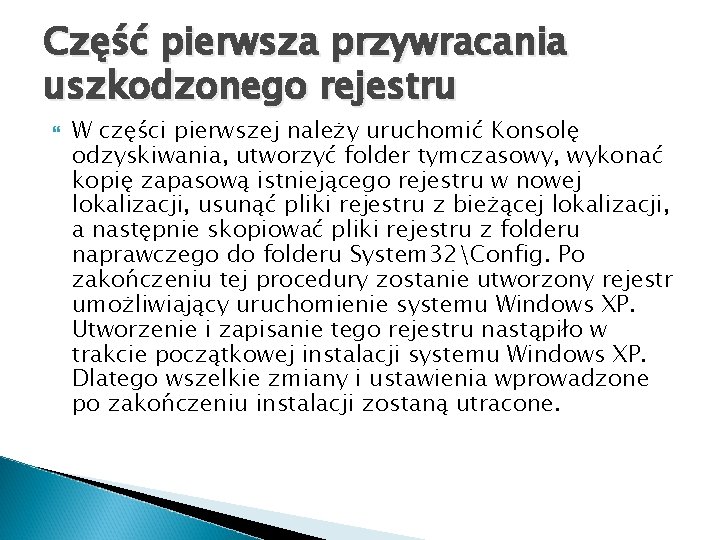 Część pierwsza przywracania uszkodzonego rejestru

W części pierwszej należy uruchomić Konsolę odzyskiwania, utworzyć folder tymczasowy, wykonać kopię zapasową istniejącego rejestru w nowej lokalizacji, usunąć pliki rejestru z bieżącej lokalizacji, a następnie skopiować pliki rejestru z folderu naprawczego do folderu System32\Config. Po zakończeniu tej procedury zostanie utworzony rejestr umożliwiający uruchomienie systemu Windows XP. Utworzenie i zapisanie tego rejestru nastąpiło w trakcie początkowej instalacji systemu Windows XP. Dlatego wszelkie zmiany i ustawienia wprowadzone po zakończeniu instalacji zostaną utracone.